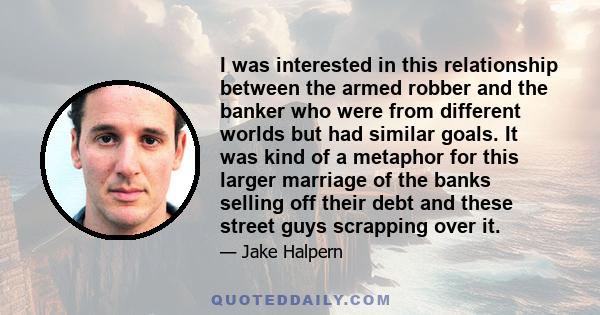 I was interested in this relationship between the armed robber and the banker who were from different worlds but had similar goals. It was kind of a metaphor for this larger marriage of the banks selling off their debt and these street guys scrapping over it.

— Jake Halpern

QUOTEDDAILY.COM